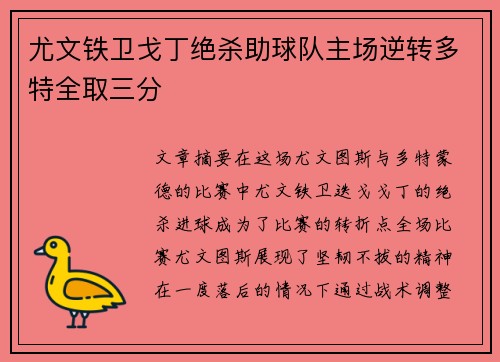 尤文铁卫戈丁绝杀助球队主场逆转多特全取三分

文章摘要在这场尤文图斯与多特蒙德的比赛中尤文铁卫迭戈戈丁的绝杀进球成为了比赛的转折点全场比赛尤文图斯展现了坚韧不拔的精神在一度落后的情况下通过战术调整